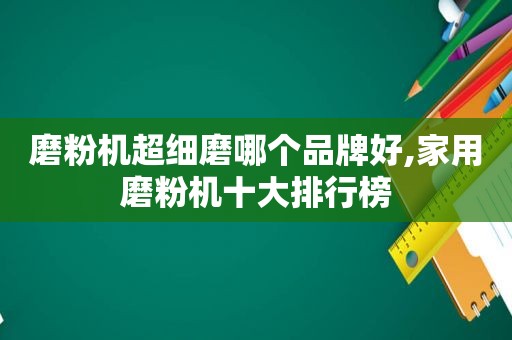 磨粉机超细磨哪个品牌好,家用磨粉机十大排行榜